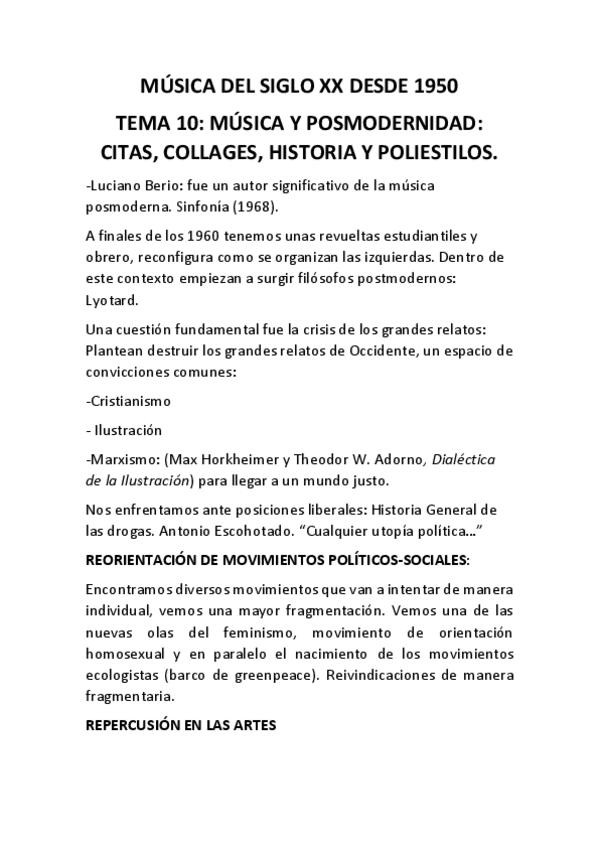 MÚSICA DEL SIGLO XX DESDE 1950

TEMA 10: MÚSICA Y POSMODERNIDAD: CITAS, COLLAGES, HISTORIA Y POLIESTILOS.

-Luciano Berio: fue un autor significativo de la música posmoderna. Sinfonía (1968).

A finales de los 1960 tenemos unas revueltas estudiantiles y obrero, reconfigura como se organizan las izquierdas. Dentro de este contexto empiezan a surgir filósofos postmodernos: Lyotard.

Una cuestión fundamental fue la crisis de los grandes relatos: Plantean destruir los grandes relatos de Occidente, un espacio de convicciones comunes:

-Cristianismo

- Ilustración

-Marxismo: (Max Horkheimer y Theodor W. Adorno, Dialéctica de la Ilustración) para llegar a un mundo justo.

Nos enfrentamos ante posiciones liberales: Historia General de las drogas. Antonio Escohotado. "Cualquier utopía política..."

REORIENTACIÓN DE MOVIMIENTOS POLÍTICOS-SOCIALES:

Encontramos diversos movimientos que van a intentar de manera individual, vemos una mayor fragmentación. Vemos una de las nuevas olas del feminismo, movimiento de orientación homosexual y en paralelo el nacimiento de los movimientos ecologistas (barco de greenpeace). Reivindicaciones de manera fragmentaria.

REPERCUSIÓN EN LAS ARTES